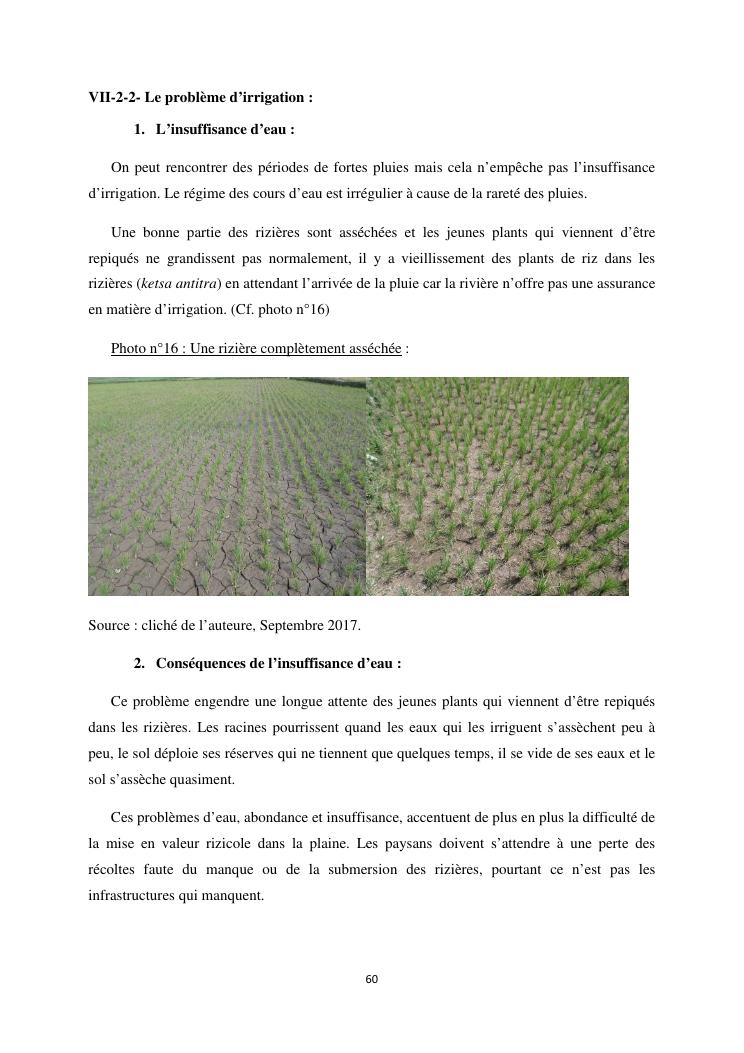 VII-2-2- Le problème d'irrigation :

1. L'insuffisance d'eau :

On peut rencontrer des périodes de fortes pluies mais cela n'empêche pas l'insuffisance d'irrigation. Le régime des cours d'eau est irrégulier à cause de la rareté des pluies.

Une bonne partie des rizières sont asséchées et les jeunes plants qui viennent d'être repiqués ne grandissent pas normalement, il y a vieillissement des plants de riz dans les rizières (ketsa antitra) en attendant l'arrivée de la pluie car la rivière n'offre pas une assurance en matière d'irrigation. (Cf. photo n°16)

Photo n°16 : Une rizière complètement asséchée :

Source : cliché de l'auteure, Septembre 2017.

2. Conséquences de l'insuffisance d'eau :

Ce problème engendre une longue attente des jeunes plants qui viennent d'être repiqués dans les rizières. Les racines pourrissent quand les eaux qui les irriguent s'assèchent peu à peu, le sol déploie ses réserves qui ne tiennent que quelques temps, il se vide de ses eaux et le sol s'assèche quasiment.

Ces problèmes d'eau, abondance et insuffisance, accentuent de plus en plus la difficulté de la mise en valeur rizicole dans la plaine. Les paysans doivent s'attendre à une perte des récoltes faute du manque ou de la submersion des rizières, pourtant ce n'est pas les infrastructures qui manquent.

60